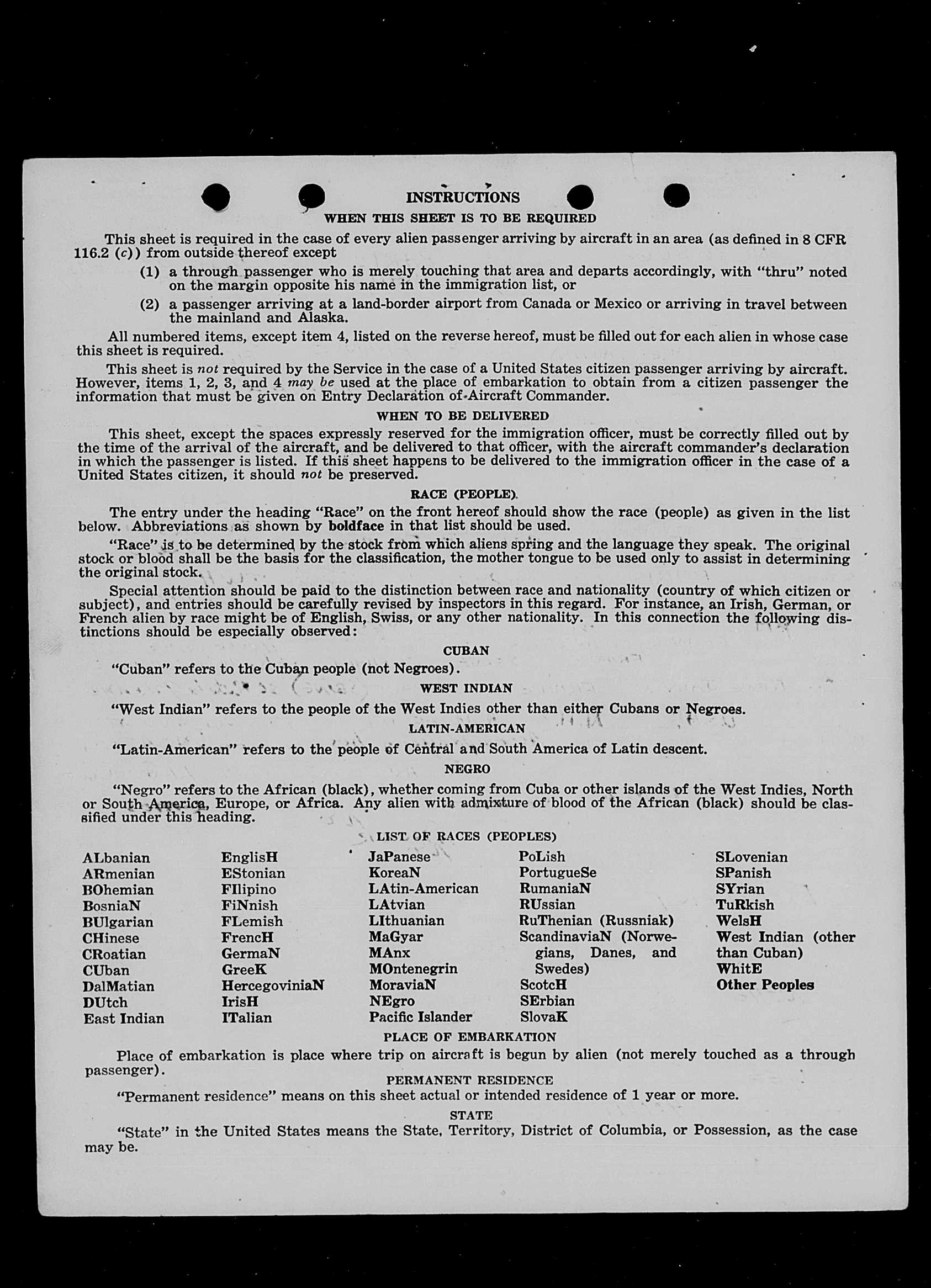 INSTRUCTIONS

WHEN THIS SHEET IS TO BE REQUIRED

This sheet is required in the case of every alien passenger arriving by aircraft in an area (as defined in 8 CFR 116.2 (c)) from outside thereof except

(1) a through passenger who is merely touching that area and departs accordingly, with "thru" noted on the margin opposite his name in the immigration list, or

(2) a passenger arriving at a land-border airport from Canada or Mexico or arriving in travel between the mainland and Alaska.

All numbered items, except item 4, listed on the reverse hereof, must be filled out for each alien in whose case this sheet is required.

This sheet is not required by the Service in the case of a United States citizen passenger arriving by aircraft. However, items 1, 2, 3, and 4 may be used at the place of embarkation to obtain from a citizen passenger the information that must be given on Entry Declaration of Aircraft Commander.

WHEN TO BE DELIVERED

This sheet, except the spaces expressly reserved for the immigration officer, must be correctly filled out by the time of the arrival of the aircraft, and be delivered to that officer, with the aircraft commander's declaration in which the passenger is listed. If this sheet happens to be delivered to the immigration officer in the case of a United States citizen, it should not be preserved.

RACE (PEOPLE)

The entry under the heading "Race" on the front hereof should show the race (people) as given in the list below. Abbreviations as shown by boldface in that list should be used.

"Race" is to be determined by the stock from which aliens spring and the language they speak. The original stock or blood shall be the basis for the classification, the mother tongue to be used only to assist in determining the original stock.

Special attention should be paid to the distinction between race and nationality (country of which citizen or subject), and entries should be carefully revised by inspectors in this regard. For instance, an Irish, German, or French alien by race might be of English, Swiss, or any other nationality. In this connection the following distinctions should be especially observed:

CUBAN

"Cuban" refers to the Cuban people (not Negroes).

WEST INDIAN

"West Indian" refers to the people of the West Indies other than either Cubans or Negroes.

LATIN-AMERICAN

"Latin-American" refers to the people of Central and South America of Latin descent.

NEGRO

"Negro" refers to the African (black), whether coming from Cuba or other islands of the West Indies, North or South America, Europe, or Africa. Any alien with admixture of blood of the African (black) should be classified under this heading.

LIST OF RACES (PEOPLES)

ALbanian
ARmenian
BOhemian
BosniaN
BUlgarian
CHinese
CRoatian
CUban
DalMatian
DUtch
East Indian

EnglisH
EStonian
FIlipino
FiNnish
FLemish
FrencH
GermaN
GreeK
HercegoviniaN
IrisH
ITalian

JaPanese
KoreaN
LAtin-American
LAtvian
LIthuanian
MaGyar
MAnx
MOntenegrin
MoraviaN
NEgro
Pacific Islander

PoLish
PortugueSe
RumaniaN
RUssian
RuThenian (Russniak)
ScandinaviaN (Norwegians, Danes, and Swedes)
ScotcH
SErbian
SlovaK

SLovenian
SPanish
SYrian
TuRkish
WelsH
West Indian (other than Cuban)
WhitE
Other Peoples

PLACE OF EMBARKATION

Place of embarkation is place where trip on aircraft is begun by alien (not merely touched as a through passenger).

PERMANENT RESIDENCE

"Permanent residence" means on this sheet actual or intended residence of 1 year or more.

STATE

"State" in the United States means the State, Territory, District of Columbia, or Possession, as the case may be.